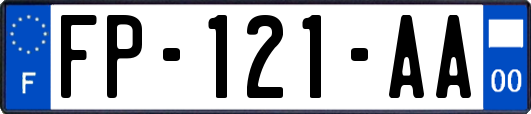 F
FP-121-AA
00